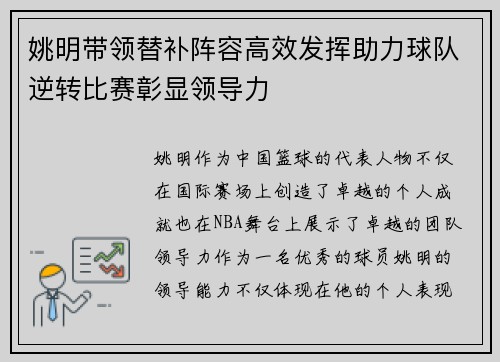 姚明带领替补阵容高效发挥助力球队逆转比赛彰显领导力

姚明作为中国篮球的代表人物不仅在国际赛场上创造了卓越的个人成就也在NBA舞台上展示了卓越的团队领导力作为一名优秀的球员姚明的领导能力不仅体现在他的个人表现